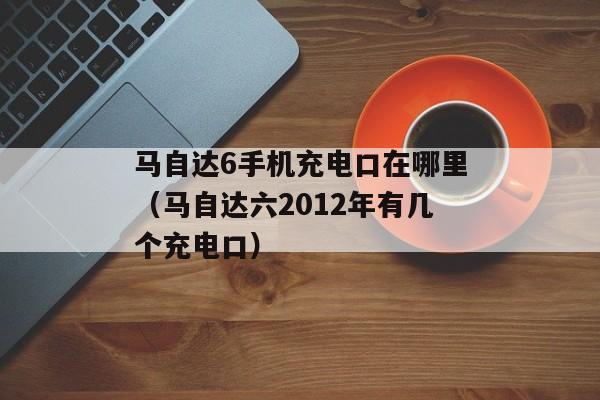 马自达6手机充电口在哪里（马自达六2012年有几个充电口）